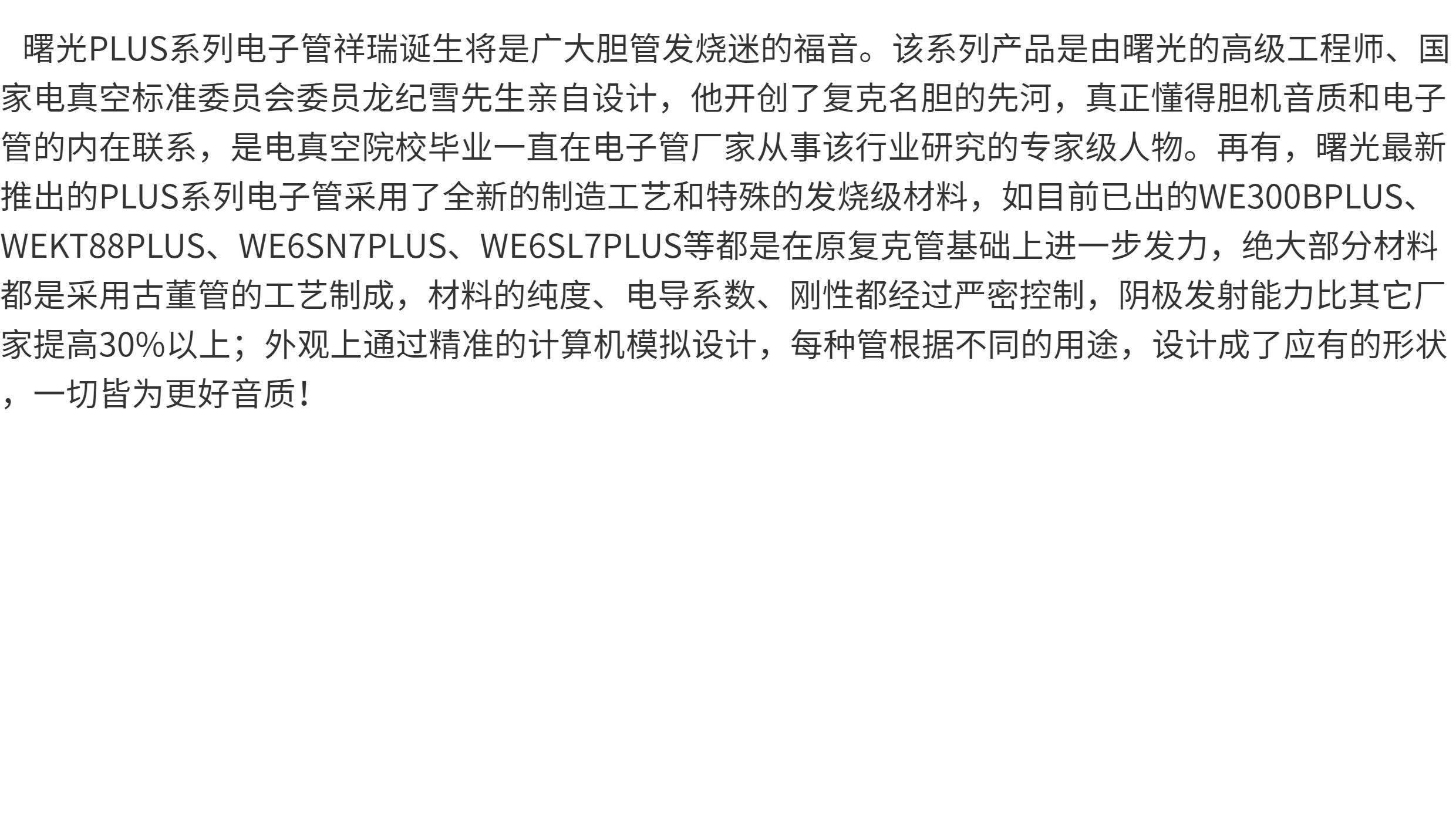 曙光PLUS系列电子管祥瑞诞生将是广大胆管发烧迷的福音。该系列产品是由曙光的高级工程师、国家电真空标准委员会委员龙纪雪先生亲自设计，他开创了复克名胆的先河，真正懂得胆机音质和电子管的内在联系，是电真空院校毕业一直在电子管厂家从事该行业研究的专家级人物。再有，曙光最新推出的PLUS系列电子管采用了全新的制造工艺和特殊的发烧级材料，如目前已出的WE300BPLUS、WEKT88PLUS、WE6SN7PLUS、WE6SL7PLUS等都是在原复克管基础上进一步发力，绝大部分材料都是采用古董管的工艺制成，材料的纯度、电导系数、刚性都经过严密控制，阴极发射能力比其它厂家提高30%以上；外观上通过精准的计算机模拟设计，每种管根据不同的用途，设计成了应有的形状，一切皆为更好音质！